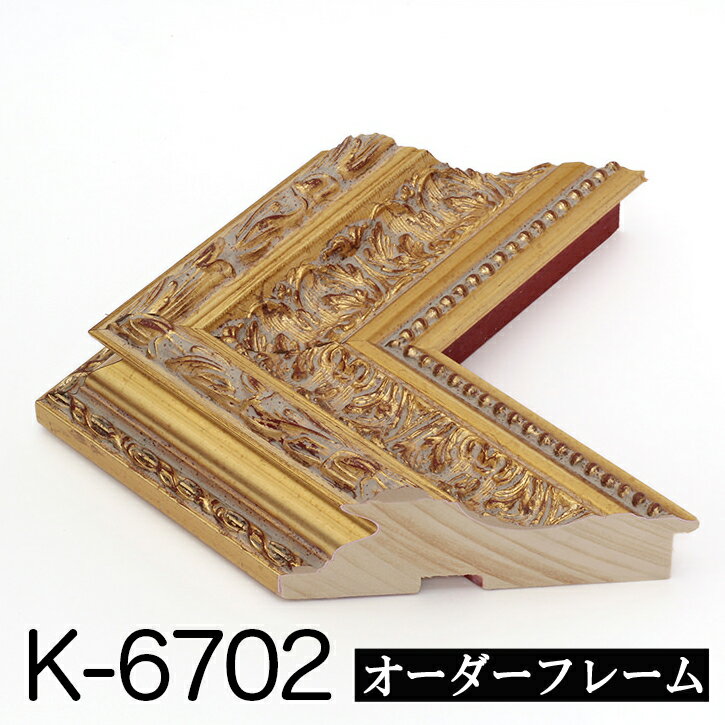 K-6702 オーダーフレーム